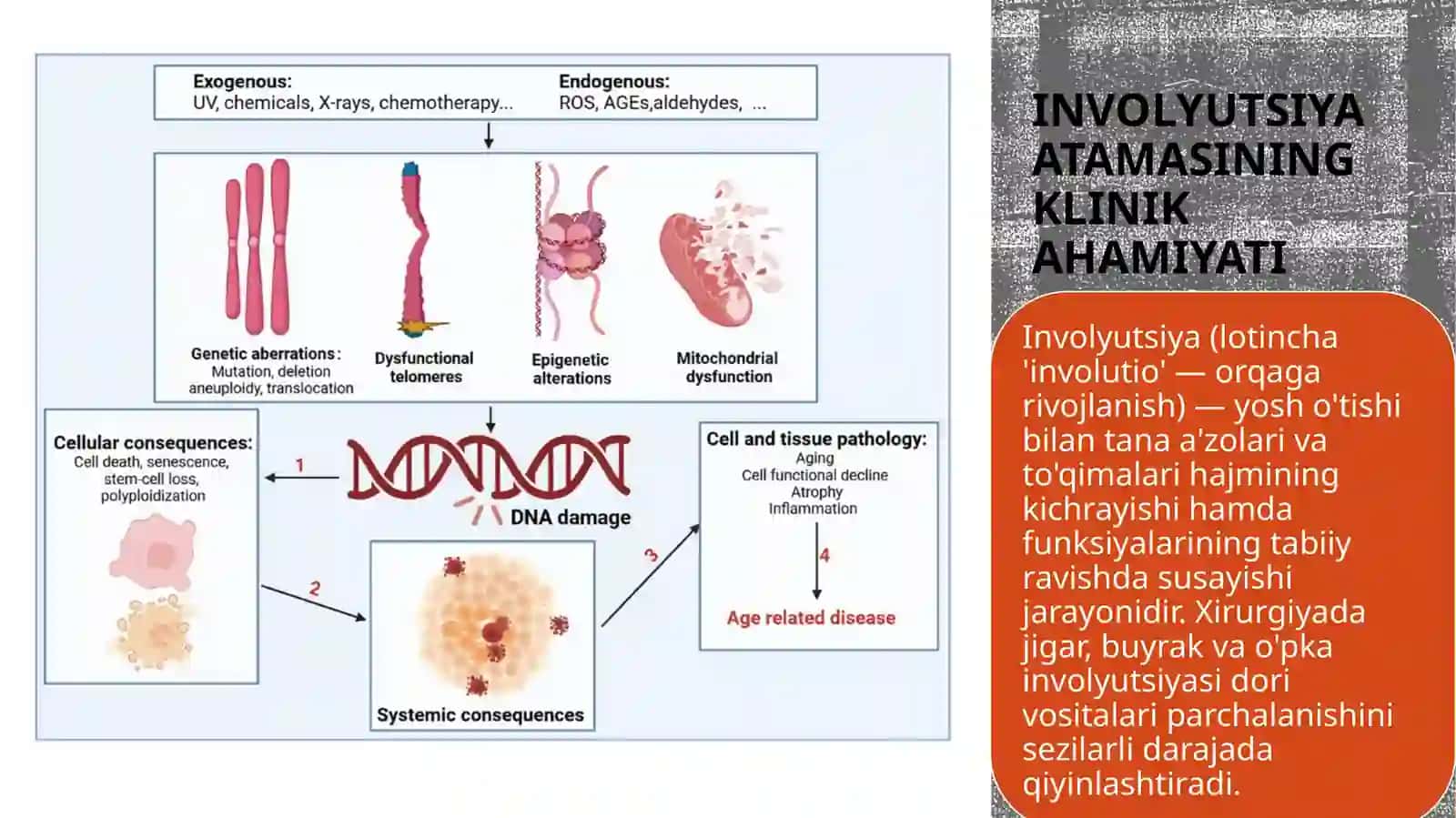 Exogenous:
UV, chemicals, X-rays, chemotherapy...

Endogenous:
ROS, AGEs,aldehydes, ...

Genetic aberrations:
Mutation, deletion
aneuploidy, translocation

Dysfunctional telomeres

Epigenetic alterations

Mitochondrial dysfunction

Cellular consequences:
Cell death, senescence, stem-cell loss, polyploidization

1

DNA damage

2

Systemic consequences

3

Cell and tissue pathology:
Aging
Cell functional decline
Atrophy
Inflammation

4

Age related disease

INVOLYUTSIYA ATAMASINING KLINIK AHAMIYATI

Involyutsiya (lotincha 'involutio' — orqaga rivojlanish) — yosh o'tishi bilan tana a'zolari va to'qimalari hajmining kichrayishi hamda funksiyalarining tabiiy ravishda susayishi jarayonidir. Xirurgiyada jigar, buyrak va o'pka involyutsiyasi dori vositalari parchalanishini sezilarli darajada qiyinlashtiradi.